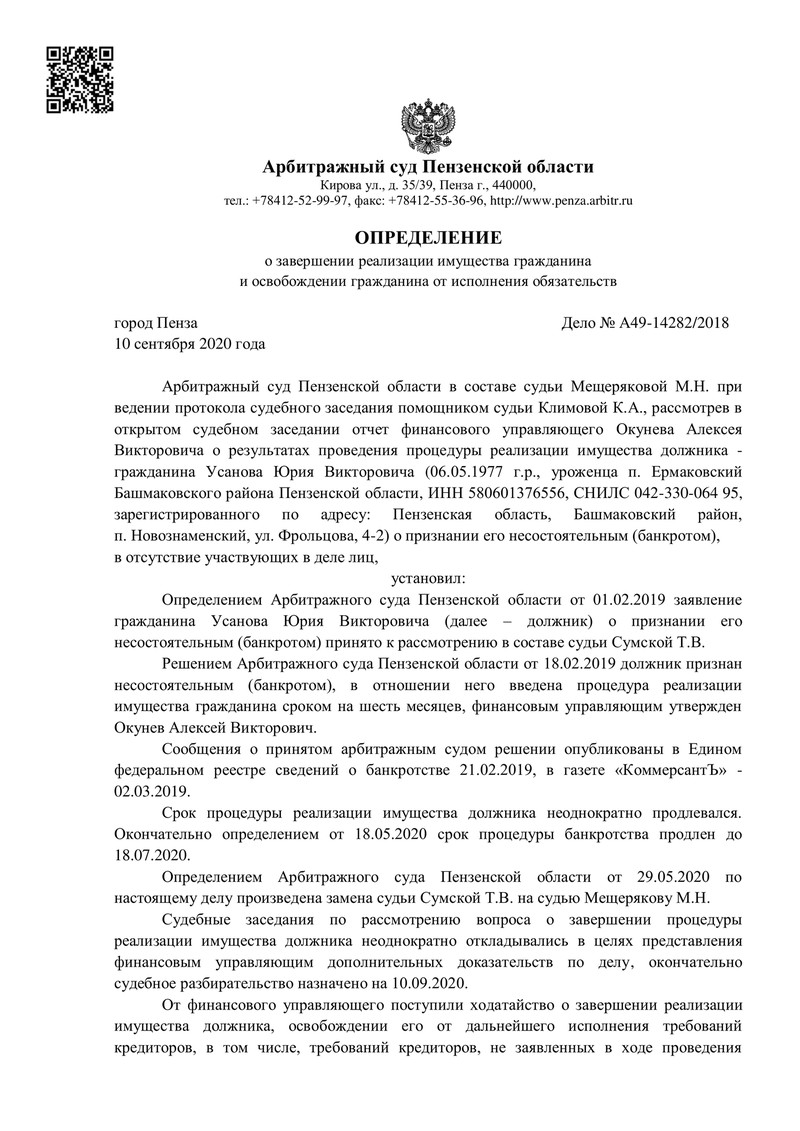 Арбитражный суд Пензенской области
Кирова ул., д. 35/39, Пенза г., 440000,
тел.: +78412-52-99-97, факс: +78412-55-36-96, http://www.penza.arbitr.ru

ОПРЕДЕЛЕНИЕ
о завершении реализации имущества гражданина
и освобождении гражданина от исполнения обязательств

город Пенза
10 сентября 2020 года

Дело № А49-14282/2018

Арбитражный суд Пензенской области в составе судьи Мещеряковой М.Н. при ведении протокола судебного заседания помощником судьи Климовой К.А., рассмотрев в открытом судебном заседании отчет финансового управляющего Окунева Алексея Викторовича о результатах проведения процедуры реализации имущества должника - гражданина Усанова Юрия Викторовича (06.05.1977 г.р., уроженца п. Ермаковский Башмаковского района Пензенской области, ИНН 580601376556, СНИЛС 042-330-064 95, зарегистрированного по адресу: Пензенская область, Башмаковский район, п. Новознаменский, ул. Фрольцова, 4-2) о признании его несостоятельным (банкротом), в отсутствие участвующих в деле лиц,

установил:

Определением Арбитражного суда Пензенской области от 01.02.2019 заявление гражданина Усанова Юрия Викторовича (далее – должник) о признании его несостоятельным (банкротом) принято к рассмотрению в составе судьи Сумской Т.В.

Решением Арбитражного суда Пензенской области от 18.02.2019 должник признан несостоятельным (банкротом), в отношении него введена процедура реализации имущества гражданина сроком на шесть месяцев, финансовым управляющим утвержден Окунев Алексей Викторович.

Сообщения о принятом арбитражным судом решении опубликованы в Едином федеральном реестре сведений о банкротстве 21.02.2019, в газете «КоммерсантЪ» - 02.03.2019.

Срок процедуры реализации имущества должника неоднократно продлевался. Окончательно определением от 18.05.2020 срок процедуры банкротства продлен до 18.07.2020.

Определением Арбитражного суда Пензенской области от 29.05.2020 по настоящему делу произведена замена судьи Сумской Т.В. на судью Мещерякову М.Н.

Судебные заседания по рассмотрению вопроса о завершении процедуры реализации имущества должника неоднократно откладывались в целях представления финансовым управляющим дополнительных доказательств по делу, окончательно судебное разбирательство назначено на 10.09.2020.

От финансового управляющего поступили ходатайство о завершении реализации имущества должника, освобождении его от дальнейшего исполнения требований кредиторов, в том числе, требований кредиторов, не заявленных в ходе проведения